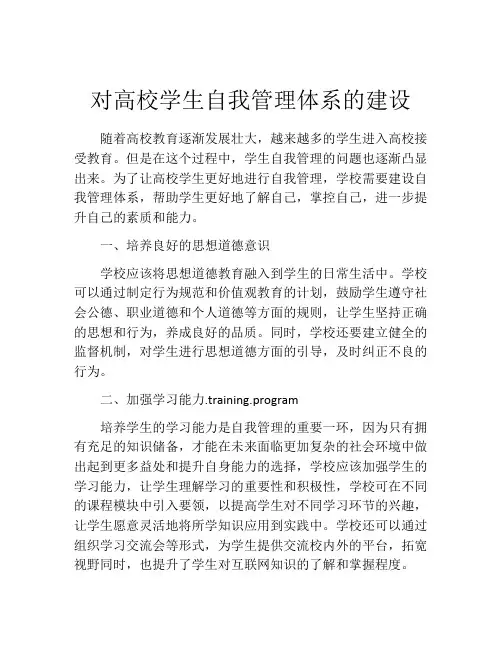 对高校学生自我管理体系的建设

随着高校教育逐渐发展壮大，越来越多的学生进入高校接受教育。但是在这个过程中，学生自我管理的问题也逐渐凸显出来。为了让高校学生更好地进行自我管理，学校需要建设自我管理体系，帮助学生更好地了解自己，掌控自己，进一步提升自己的素质和能力。

一、培养良好的思想道德意识

学校应该将思想道德教育融入到学生的日常生活中。学校可以通过制定行为规范和价值观教育的计划，鼓励学生遵守社会公德、职业道德和个人道德等方面的规则，让学生坚持正确的思想和行为，养成良好的品质。同时，学校还要建立健全的监督机制，对学生进行思想道德方面的引导，及时纠正不良的行为。

二、加强学习能力.training.program

培养学生的学习能力是自我管理的重要一环，因为只有拥有充足的知识储备，才能在未来面临更加复杂的社会环境中做出起到更多益处和提升自身能力的选择，学校应该加强学生的学习能力，让学生理解学习的重要性和积极性，学校可在不同的课程模块中引入要领，以提高学生对不同学习环节的兴趣，让学生愿意灵活地将所学知识应用到实践中。学校还可以通过组织学习交流会等形式，为学生提供交流校内外的平台，拓宽视野同时，也提升了学生对互联网知识的了解和掌握程度。